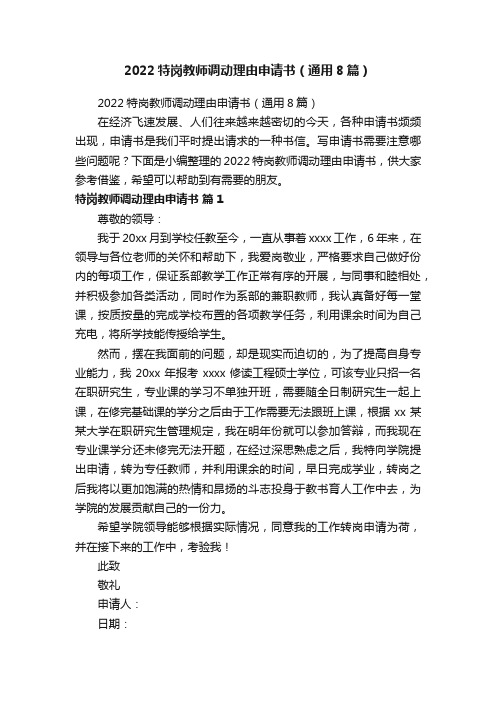 2022 特岗教师调动理由申请书（通用 8 篇）

2022 特岗教师调动理由申请书（通用 8 篇）

在经济飞速发展、人们往来越来越密切的今天，各种申请书频频出现，申请书是我们平时提出请求的一种书信。写申请书需要注意哪些问题呢？下面是小编整理的 2022 特岗教师调动理由申请书，供大家参考借鉴，希望可以帮助到有需要的朋友。

特岗教师调动理由申请书 篇 1

尊敬的领导：

我于 20xx 月到学校任教至今，一直从事着 xxxx 工作，6 年来，在领导与各位老师的关怀和帮助下，我爱岗敬业，严格要求自己做好份内的每项工作，保证系部教学工作正常有序的开展，与同事和睦相处，并积极参加各类活动，同时作为系部的兼职教师，我认真备好每一堂课，按质按量的完成学校布置的各项教学任务，利用课余时间为自己充电，将所学技能传授给学生。

然而，摆在我面前的问题，却是现实而迫切的，为了提高自身专业能力，我 20xx 年报考 xxxx 修读工程硕士学位，可该专业只招一名在职研究生，专业课的学习不单独开班，需要随全日制研究生一起上课，在修完基础课的学分之后由于工作需要无法跟班上课，根据 xx 某某大学在职研究生管理规定，我在明年份就可以参加答辩，而我现在专业课学分还未修完无法开题，在经过深思熟虑之后，我特向学院提出申请，转为专任教师，并利用课余的时间，早日完成学业，转岗之后我将以更加饱满的热情和昂扬的斗志投身于教书育人工作中去，为学院的发展贡献自己的一份力。

希望学院领导能够根据实际情况，同意我的工作转岗申请为荷，并在接下来的工作中，考验我！

此致

敬礼

申请人：

日期：